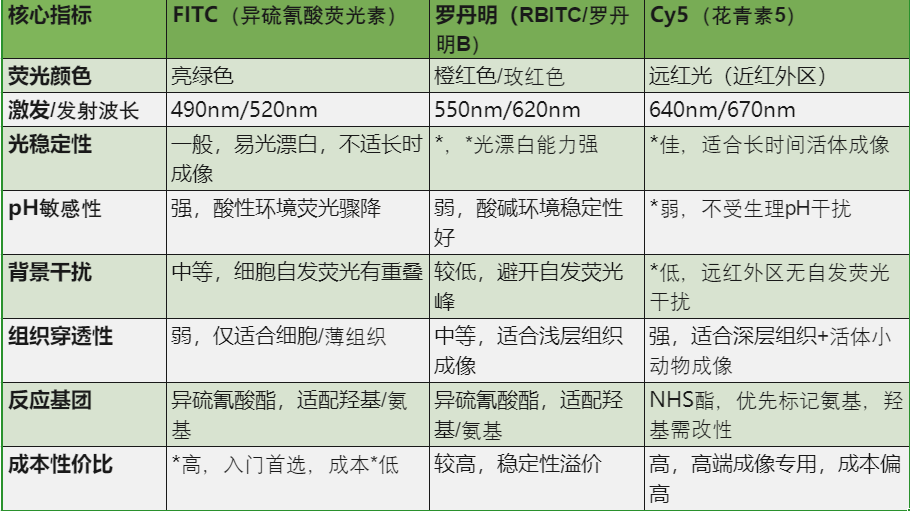 | 核心指标 | FITC（异硫氰酸荧光素） | 罗丹明（RBITC/罗丹明B） | Cy5（花青素5） |
|---|---|---|---|
| 荧光颜色 | 亮绿色 | 橙红色/玫红色 | 远红光（近红外区） |
| 激发/发射波长 | 490nm/520nm | 550nm/620nm | 640nm/670nm |
| 光稳定性 | 一般，易光漂白，不适长时成像 | *，*光漂白能力强 | *佳，适合长时间活体成像 |
| pH敏感性 | 强，酸性环境荧光骤降 | 弱，酸碱环境稳定性好 | *弱，不受生理pH干扰 |
| 背景干扰 | 中等，细胞自发荧光有重叠 | 较低，避开自发荧光峰 | *低，远红外区无自发荧光干扰 |
| 组织穿透性 | 弱，仅适合细胞/薄组织 | 中等，适合浅层组织成像 | 强，适合深层组织+活体小动物成像 |
| 反应基团 | 异硫氰酸酯，适配羟基/氨基 | 异硫氰酸酯，适配羟基/氨基 | NHS酯，优先标记氨基，羟基需改性 |
| 成本性价比 | *高，入门首选，成本*低 | 较高，稳定性溢价 | 高，高端成像专用，成本偏高 |